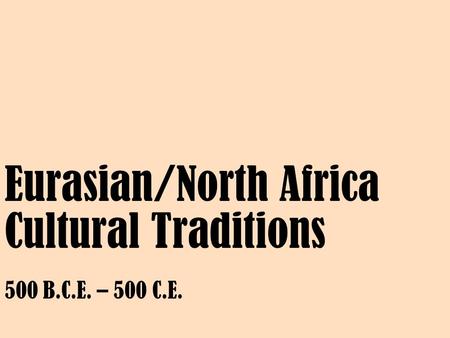 Eurasian/North Africa Cultural Traditions

500 B.C.E. – 500 C.E.